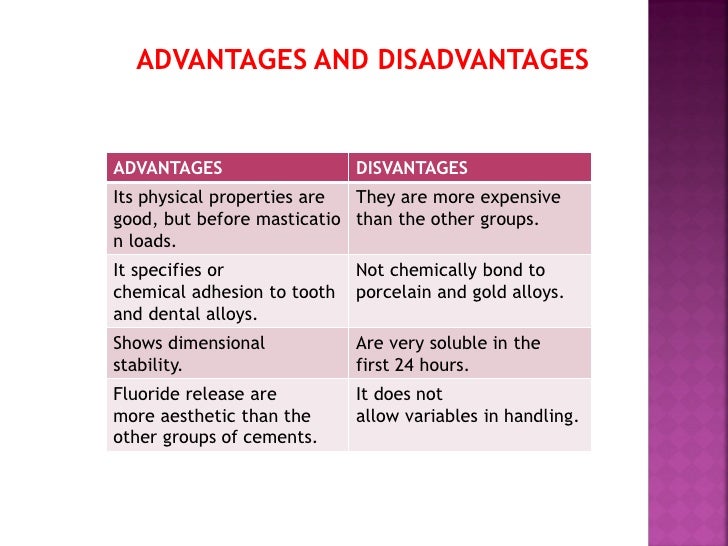 ADVANTAGES AND DISADVANTAGES

| ADVANTAGES | DISVANTAGES |
|---|---|
| Its physical properties are good, but before masticatio n loads. | They are more expensive than the other groups. |
| It specifies or chemical adhesion to tooth and dental alloys. | Not chemically bond to porcelain and gold alloys. |
| Shows dimensional stability. | Are very soluble in the first 24 hours. |
| Fluoride release are more aesthetic than the other groups of cements. | It does not allow variables in handling. |